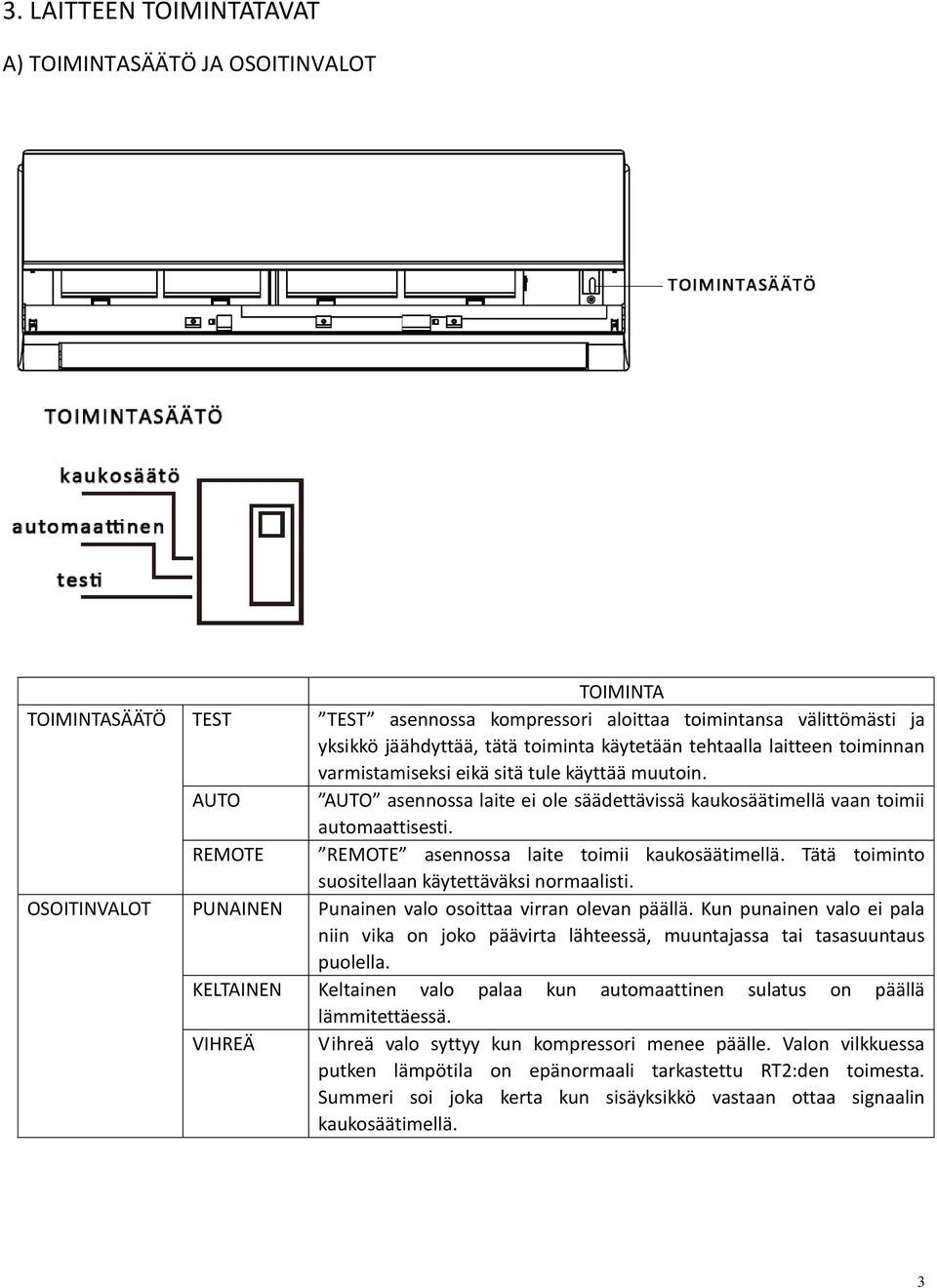 3. LAITTEEN TOIMINTATAVAT

A) TOIMINTASÄÄTÖ JA OSOITINVALOT

TOIMINTASÄÄTÖ

TOIMINTASÄÄTÖ

kaukosäätö

automaattinen

testi

| | | TOIMINTA |
|---|---|---|
| TOIMINTASÄÄTÖ | TEST | ”TEST” asennossa kompressori aloittaa toimintansa välittömästi ja yksikkö jäähdyttää, tätä toiminta käytetään tehtaalla laitteen toiminnan varmistamiseksi eikä sitä tule käyttää muutoin. |
| | AUTO | ”AUTO” asennossa laite ei ole säädettävissä kaukosäätimellä vaan toimii automaattisesti. |
| | REMOTE | ”REMOTE” asennossa laite toimii kaukosäätimellä. Tätä toiminto suositellaan käytettäväksi normaalisti. |
| OSOITINVALOT | PUNAINEN | Punainen valo osoittaa virran olevan päällä. Kun punainen valo ei pala niin vika on joko päävirta lähteessä, muuntajassa tai tasasuuntaus puolella. |
| | KELTAINEN | Keltainen valo palaa kun automaattinen sulatus on päällä lämmitettäessä. |
| | VIHREÄ | Vihreä valo syttyy kun kompressori menee päälle. Valon vilkkuessa putken lämpötila on epänormaali tarkastettu RT2:den toimesta. Summeri soi joka kerta kun sisäyksikkö vastaan ottaa signaalin kaukosäätimellä. |

3